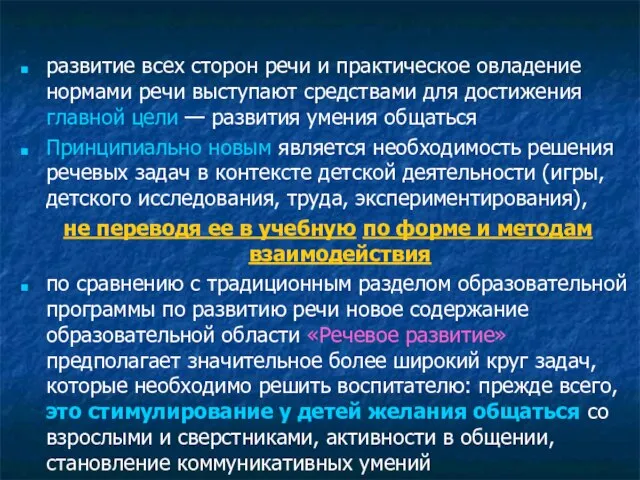 развитие всех сторон речи и практическое овладение нормами речи выступают средствами для достижения главной цели — развития умения общаться

Принципиально новым является необходимость решения речевых задач в контексте детской деятельности (игры, детского исследования, труда, экспериментирования),

не переводя ее в учебную по форме и методам взаимодействия

по сравнению с традиционным разделом образовательной программы по развитию речи новое содержание образовательной области «Речевое развитие» предполагает значительное более широкий круг задач, которые необходимо решить воспитателю: прежде всего, это стимулирование у детей желания общаться со взрослыми и сверстниками, активности в общении, становление коммуникативных умений